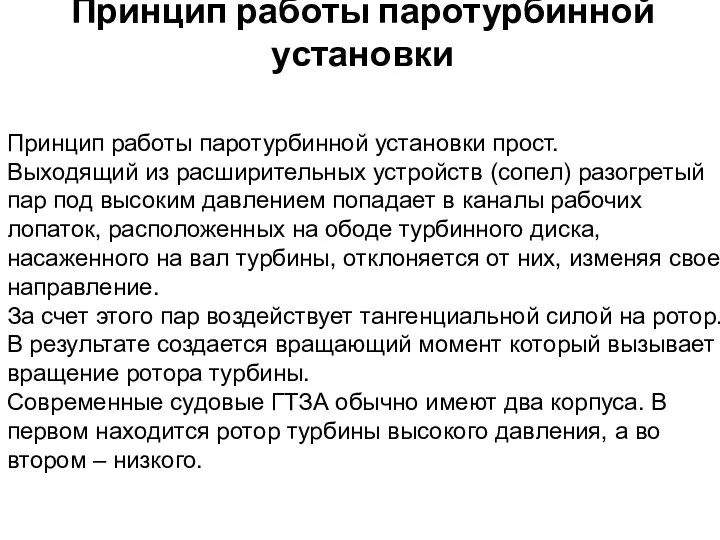 Принцип работы паротурбинной установки

Принцип работы паротурбинной установки прост.
Выходящий из расширительных устройств (сопел) разогретый пар под высоким давлением попадает в каналы рабочих лопаток, расположенных на ободе турбинного диска, насаженного на вал турбины, отклоняется от них, изменяя свое направление.
За счет этого пар воздействует тангенциальной силой на ротор.
В результате создается вращающий момент который вызывает вращение ротора турбины.
Современные судовые ГТЗА обычно имеют два корпуса. В первом находится ротор турбины высокого давления, а во втором – низкого.